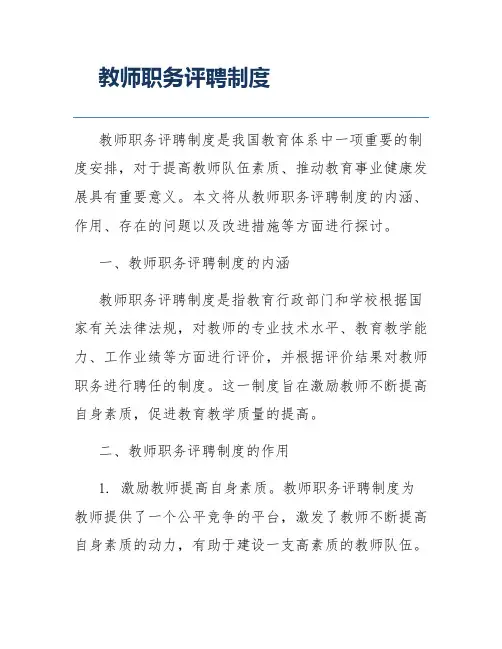 教师职务评聘制度

教师职务评聘制度是我国教育体系中一项重要的制度安排，对于提高教师队伍素质、推动教育事业健康发展具有重要意义。本文将从教师职务评聘制度的内涵、作用、存在的问题以及改进措施等方面进行探讨。

一、教师职务评聘制度的内涵

教师职务评聘制度是指教育行政部门和学校根据国家有关法律法规，对教师的专业技术水平、教育教学能力、工作业绩等方面进行评价，并根据评价结果对教师职务进行聘任的制度。这一制度旨在激励教师不断提高自身素质，促进教育教学质量的提高。

二、教师职务评聘制度的作用

1. 激励教师提高自身素质。教师职务评聘制度为教师提供了一个公平竞争的平台，激发了教师不断提高自身素质的动力，有助于建设一支高素质的教师队伍。